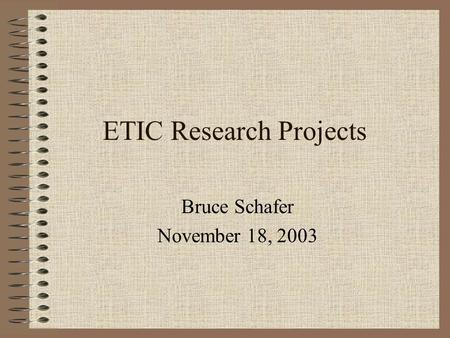 ETIC Research Projects

Bruce Schafer
November 18, 2003